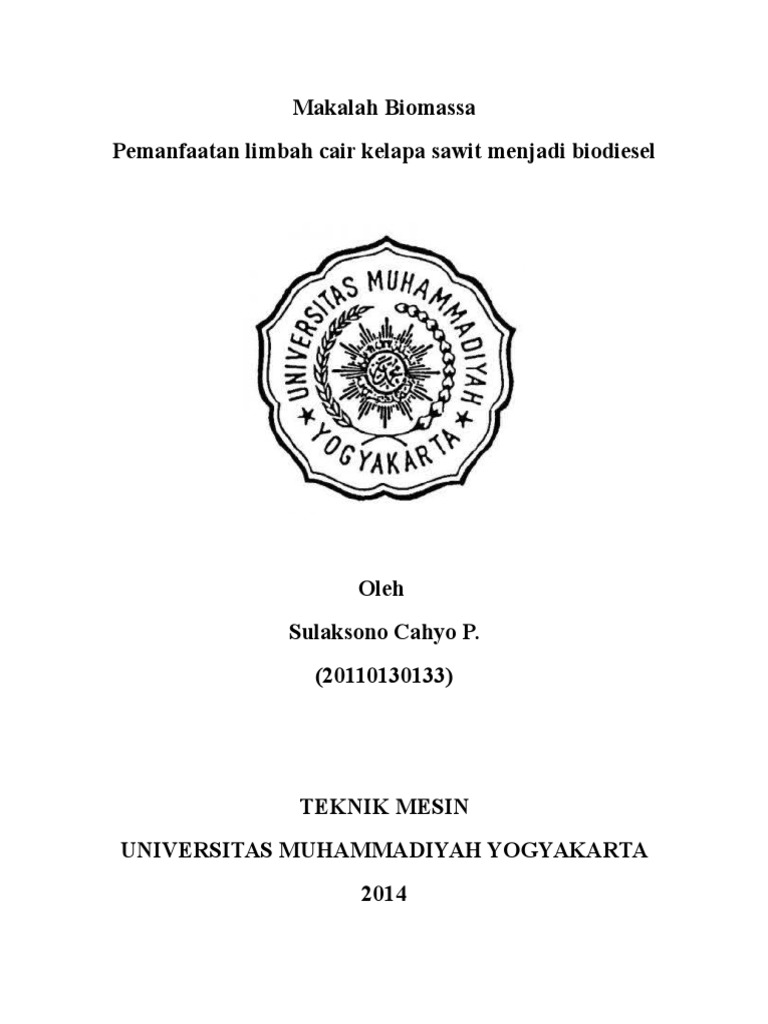 Makalah Biomassa

Pemanfaatan limbah cair kelapa sawit menjadi biodiesel

UNIVERSITAS MUHAMMADIYAH
YOGYAKARTA

Oleh

Sulaksono Cahyo P.

(20110130133)

TEKNIK MESIN

UNIVERSITAS MUHAMMADIYAH YOGYAKARTA

2014